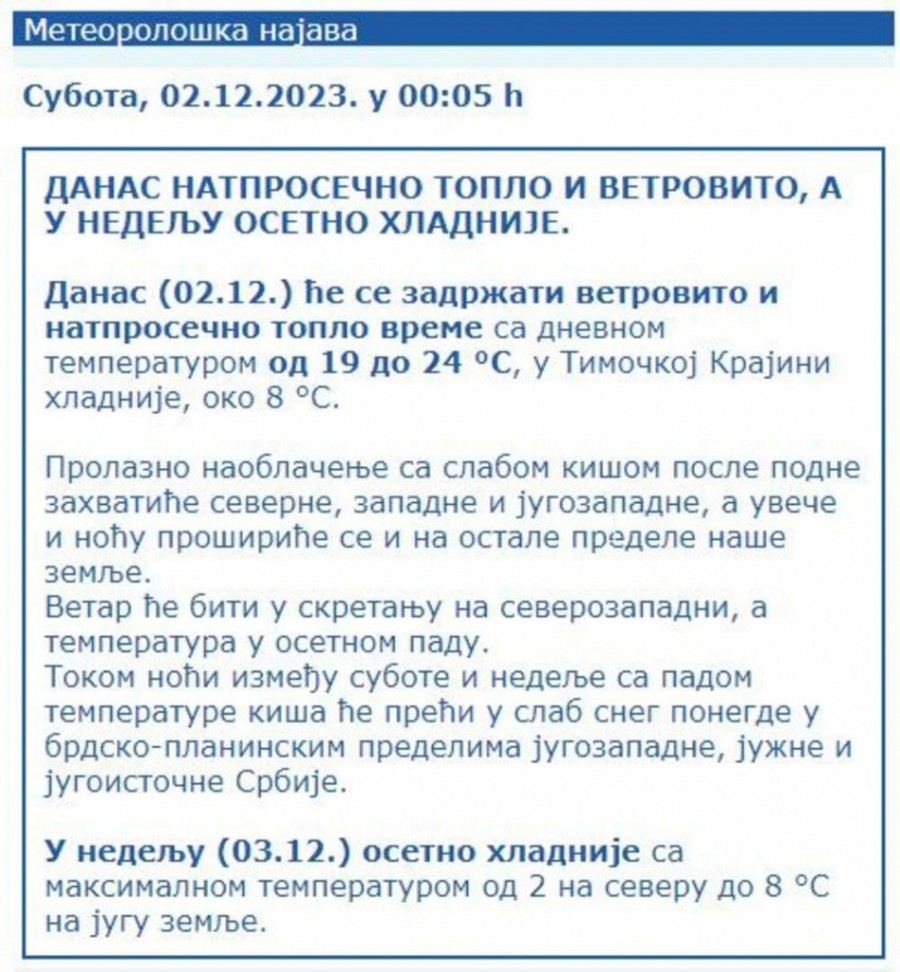 Метеоролошка најава

Субота, 02.12.2023. у 00:05 h

ДАНАС НАТПРОСЕЧНО ТОПЛО И ВЕТРОВИТО, А У НЕДЕЉУ ОСЕТНО ХЛАДНИЈЕ.

Данас (02.12.) ће се задржати ветровито и натпросечно топло време са дневном температуром од 19 до 24 °C, у Тимочкој Крајини хладније, око 8 °C.

Пролазно наоблачење са слабом кишом после подне захватиће северне, западне и југозападне, а увече и ноћу прошириће се и на остале пределе наше земље.
Ветар ће бити у скретању на северозападни, а температура у осетном паду.
Током ноћи између суботе и недеље са падом температуре киша ће прећи у слаб снег понегде у брдско-планинским пределима југозападне, јужне и југоисточне Србије.

У недељу (03.12.) осетно хладније са максималном температуром од 2 на северу до 8 °C на југу земље.